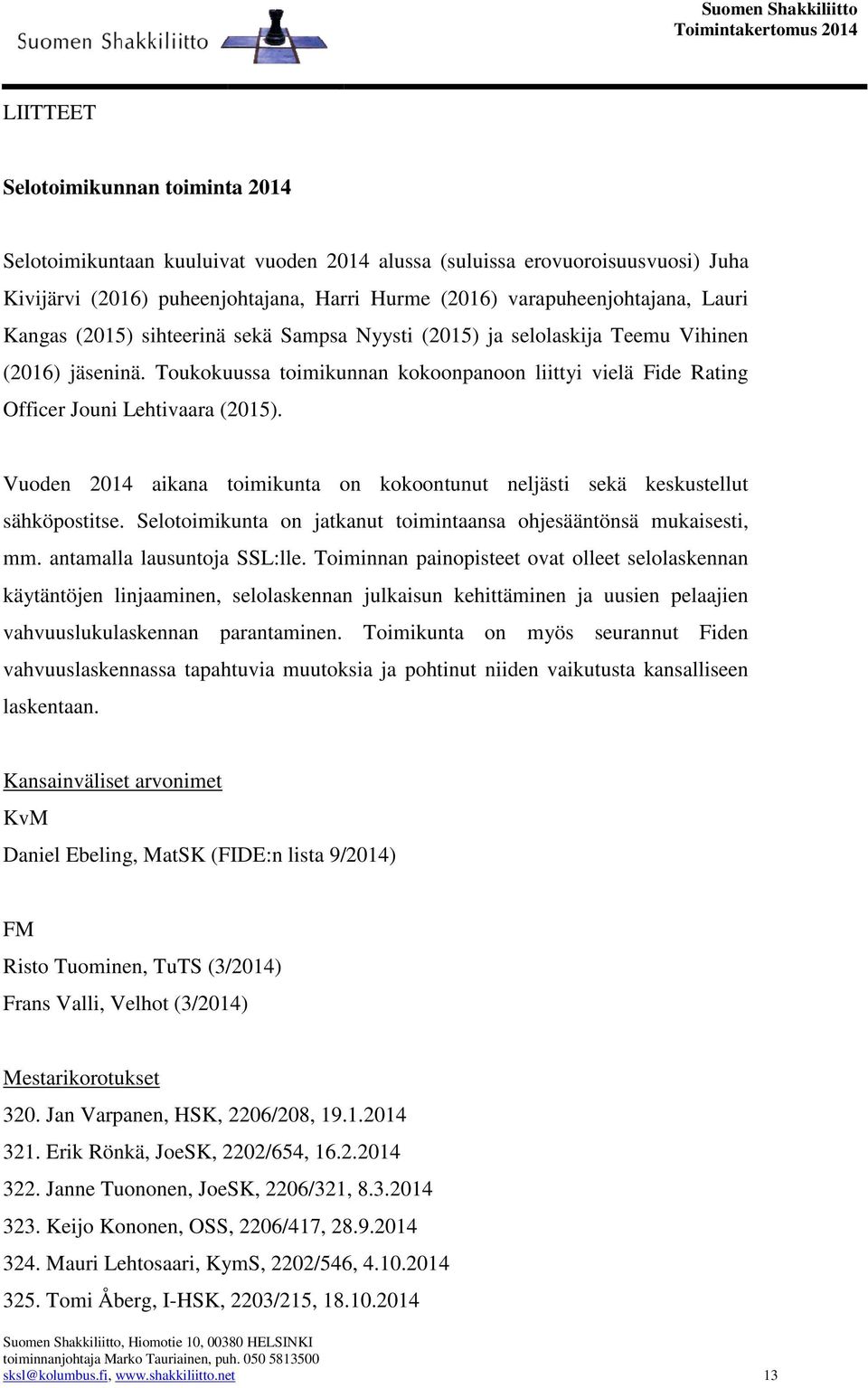 Suomen Shakkiliitto

Suomen Shakkiliitto
Toimintakertomus 2014

LIITTEET

Selotoimikunnan toiminta 2014

Selotoimikuntaan kuuluivat vuoden 2014 alussa (suluissa erovuoroisuusvuosi) Juha Kivijärvi (2016) puheenjohtajana, Harri Hurme (2016) varapuheenjohtajana, Lauri Kangas (2015) sihteerinä sekä Sampsa Nyysti (2015) ja selolaskija Teemu Vihinen (2016) jäseninä. Toukokuussa toimikunnan kokoonpanoon liittyi vielä Fide Rating Officer Jouni Lehtivaara (2015).

Vuoden 2014 aikana toimikunta on kokoontunut neljästi sekä keskustellut sähköpostitse. Selotoimikunta on jatkanut toimintaansa ohjesääntönsä mukaisesti, mm. antamalla lausuntoja SSL:lle. Toiminnan painopisteet ovat olleet selolaskennan käytäntöjen linjaaminen, selolaskennan julkaisun kehittäminen ja uusien pelaajien vahvuuslukulaskennan parantaminen. Toimikunta on myös seurannut Fiden vahvuuslaskennassa tapahtuvia muutoksia ja pohtinut niiden vaikutusta kansalliseen laskentaan.

Kansainväliset arvonimet
KvM
Daniel Ebeling, MatSK (FIDE:n lista 9/2014)

FM
Risto Tuominen, TuTS (3/2014)
Frans Valli, Velhot (3/2014)

Mestarikorotukset
320. Jan Varpanen, HSK, 2206/208, 19.1.2014
321. Erik Rönkä, JoeSK, 2202/654, 16.2.2014
322. Janne Tuononen, JoeSK, 2206/321, 8.3.2014
323. Keijo Kononen, OSS, 2206/417, 28.9.2014
324. Mauri Lehtosaari, KymS, 2202/546, 4.10.2014
325. Tomi Åberg, I-HSK, 2203/215, 18.10.2014

Suomen Shakkiliitto, Hiomotie 10, 00380 HELSINKI
toiminnanjohtaja Marko Tauriainen, puh. 050 5813500
sksl@kolumbus.fi, www.shakkiliitto.net 13